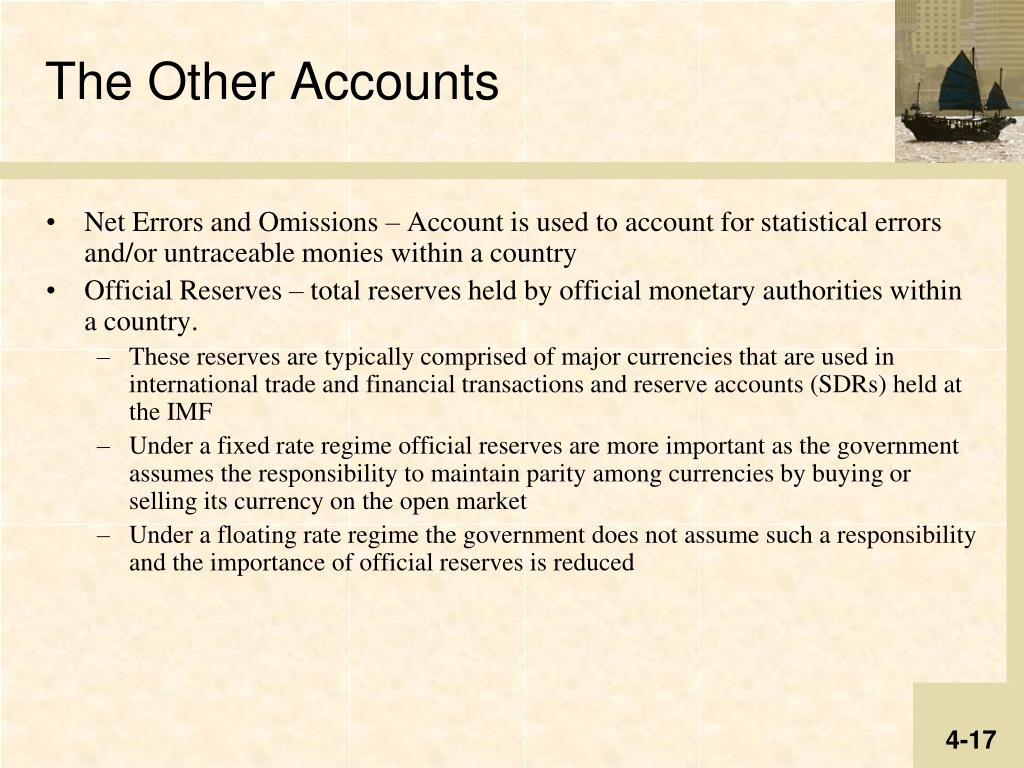 The Other Accounts

• Net Errors and Omissions – Account is used to account for statistical errors and/or untraceable monies within a country
• Official Reserves – total reserves held by official monetary authorities within a country.
– These reserves are typically comprised of major currencies that are used in international trade and financial transactions and reserve accounts (SDRs) held at the IMF
– Under a fixed rate regime official reserves are more important as the government assumes the responsibility to maintain parity among currencies by buying or selling its currency on the open market
– Under a floating rate regime the government does not assume such a responsibility and the importance of official reserves is reduced

4-17